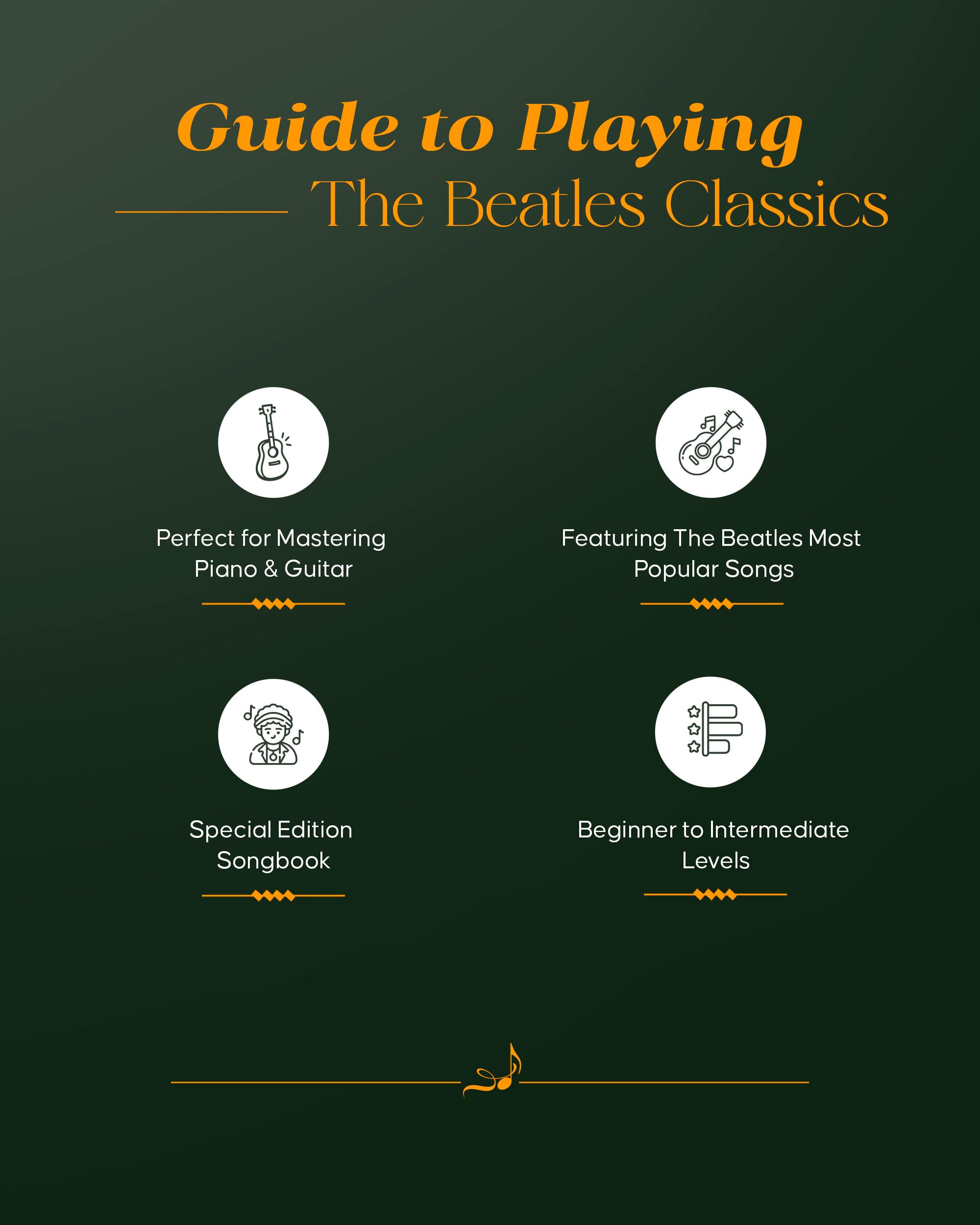 Guide to Playing

The Beatles Classics

Perfect for Mastering Piano & Guitar

Featuring The Beatles Most Popular Songs

Special Edition Songbook

Beginner to Intermediate Levels